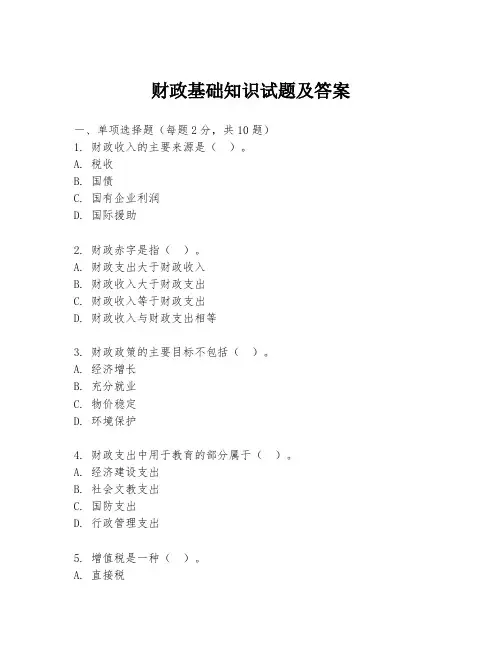 财政基础知识试题及答案

一、单项选择题（每题2分，共10题）
1. 财政收入的主要来源是（ ）。
A. 税收
B. 国债
C. 国有企业利润
D. 国际援助

2. 财政赤字是指（ ）。
A. 财政支出大于财政收入
B. 财政收入大于财政支出
C. 财政收入等于财政支出
D. 财政收入与财政支出相等

3. 财政政策的主要目标不包括（ ）。
A. 经济增长
B. 充分就业
C. 物价稳定
D. 环境保护

4. 财政支出中用于教育的部分属于（ ）。
A. 经济建设支出
B. 社会文教支出
C. 国防支出
D. 行政管理支出

5. 增值税是一种（ ）。
A. 直接税